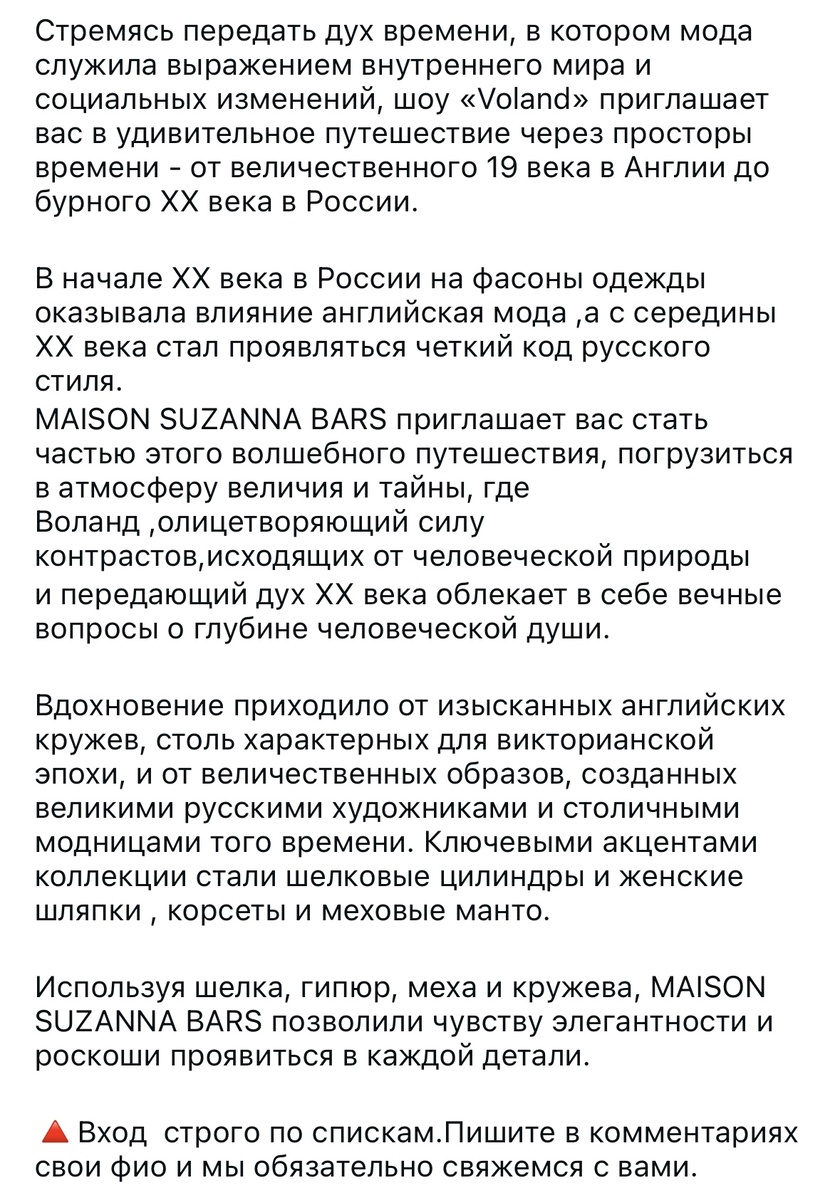 Стремясь передать дух времени, в котором мода служила выражением внутреннего мира и социальных изменений, шоу «Voland» приглашает вас в удивительное путешествие через просторы времени - от величественного 19 века в Англии до бурного XX века в России.

В начале XX века в России на фасоны одежды оказывала влияние английская мода ,а с середины XX века стал проявляться четкий код русского стиля.
MAISON SUZANNA BARS приглашает вас стать частью этого волшебного путешествия, погрузиться в атмосферу величия и тайны, где Воланд ,олицетворяющий силу контрастов,исходящих от человеческой природы и передающий дух XX века облекает в себе вечные вопросы о глубине человеческой души.

Вдохновение приходило от изысканных английских кружев, столь характерных для викторианской эпохи, и от величественных образов, созданных великими русскими художниками и столичными модницами того времени. Ключевыми акцентами коллекции стали шелковые цилиндры и женские шляпки , корсеты и меховые манто.

Используя шелка, гипюр, меха и кружева, MAISON SUZANNA BARS позволили чувству элегантности и роскоши проявиться в каждой детали.

🔺 Вход строго по спискам.Пишите в комментариях свои фио и мы обязательно свяжемся с вами.